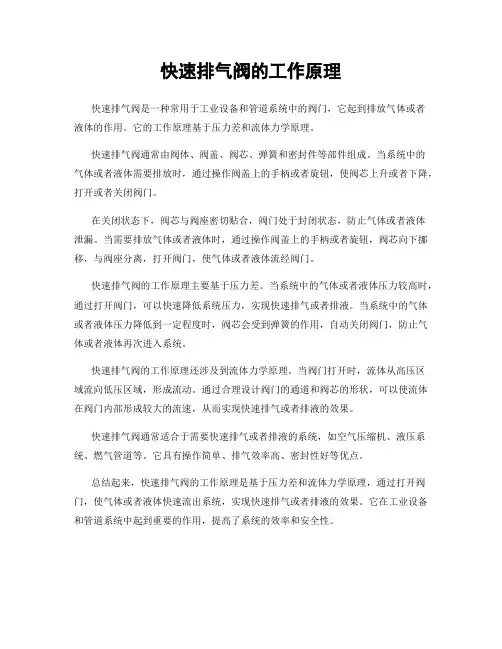 快速排气阀的工作原理

快速排气阀是一种常用于工业设备和管道系统中的阀门，它起到排放气体或者液体的作用。它的工作原理基于压力差和流体力学原理。

快速排气阀通常由阀体、阀盖、阀芯、弹簧和密封件等部件组成。当系统中的气体或者液体需要排放时，通过操作阀盖上的手柄或者旋钮，使阀芯上升或者下降，打开或者关闭阀门。

在关闭状态下，阀芯与阀座密切贴合，阀门处于封闭状态，防止气体或者液体泄漏。当需要排放气体或者液体时，通过操作阀盖上的手柄或者旋钮，阀芯向下挪移，与阀座分离，打开阀门，使气体或者液体流经阀门。

快速排气阀的工作原理主要基于压力差。当系统中的气体或者液体压力较高时，通过打开阀门，可以快速降低系统压力，实现快速排气或者排液。当系统中的气体或者液体压力降低到一定程度时，阀芯会受到弹簧的作用，自动关闭阀门，防止气体或者液体再次进入系统。

快速排气阀的工作原理还涉及到流体力学原理。当阀门打开时，流体从高压区域流向低压区域，形成流动。通过合理设计阀门的通道和阀芯的形状，可以使流体在阀门内部形成较大的流速，从而实现快速排气或者排液的效果。

快速排气阀通常适合于需要快速排气或者排液的系统，如空气压缩机、液压系统、燃气管道等。它具有操作简单、排气效率高、密封性好等优点。

总结起来，快速排气阀的工作原理是基于压力差和流体力学原理，通过打开阀门，使气体或者液体快速流出系统，实现快速排气或者排液的效果。它在工业设备和管道系统中起到重要的作用，提高了系统的效率和安全性。